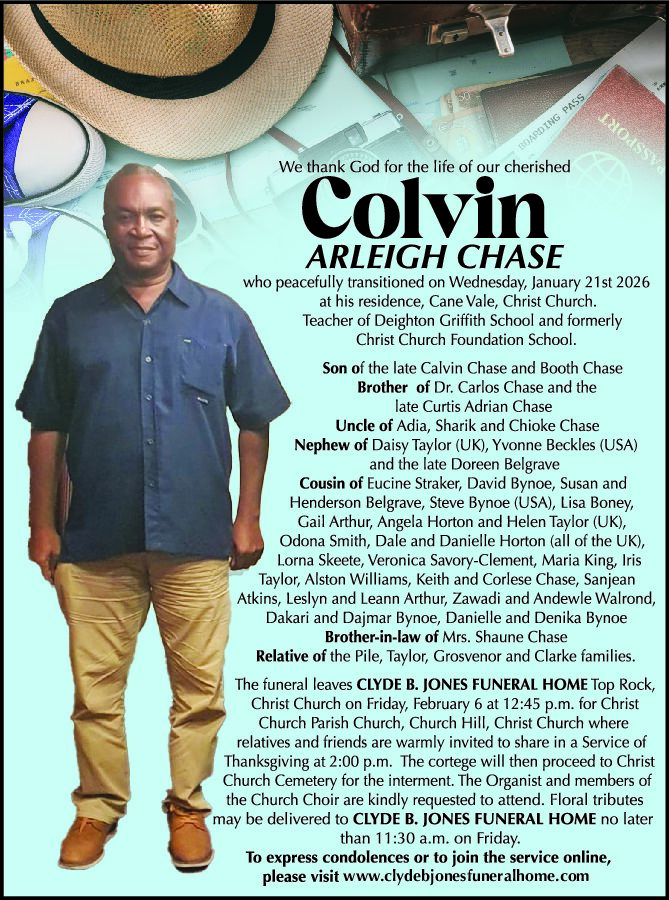 BOARDING PASS

PASSPORT

We thank God for the life of our cherished

Colvin
ARLEIGH CHASE

who peacefully transitioned on Wednesday, January 21st 2026 at his residence, Cane Vale, Christ Church. Teacher of Deighton Griffith School and formerly Christ Church Foundation School.

Son of the late Calvin Chase and Booth Chase
Brother of Dr. Carlos Chase and the late Curtis Adrian Chase
Uncle of Adia, Sharik and Chioke Chase
Nephew of Daisy Taylor (UK), Yvonne Beckles (USA) and the late Doreen Belgrave
Cousin of Eucine Straker, David Bynoe, Susan and Henderson Belgrave, Steve Bynoe (USA), Lisa Boney, Gail Arthur, Angela Horton and Helen Taylor (UK), Odona Smith, Dale and Danielle Horton (all of the UK), Lorna Skeete, Veronica Savory-Clement, Maria King, Iris Taylor, Alston Williams, Keith and Corlese Chase, Sanjean Atkins, Leslyn and Leann Arthur, Zawadi and Andewle Walrond, Dakari and Dajmar Bynoe, Danielle and Denika Bynoe
Brother-in-law of Mrs. Shaune Chase
Relative of the Pile, Taylor, Grosvenor and Clarke families.

The funeral leaves CLYDE B. JONES FUNERAL HOME Top Rock, Christ Church on Friday, February 6 at 12:45 p.m. for Christ Church Parish Church, Church Hill, Christ Church where relatives and friends are warmly invited to share in a Service of Thanksgiving at 2:00 p.m. The cortege will then proceed to Christ Church Cemetery for the interment. The Organist and members of the Church Choir are kindly requested to attend. Floral tributes may be delivered to CLYDE B. JONES FUNERAL HOME no later than 11:30 a.m. on Friday.
To express condolences or to join the service online, please visit www.clydebjonesfuneralhome.com